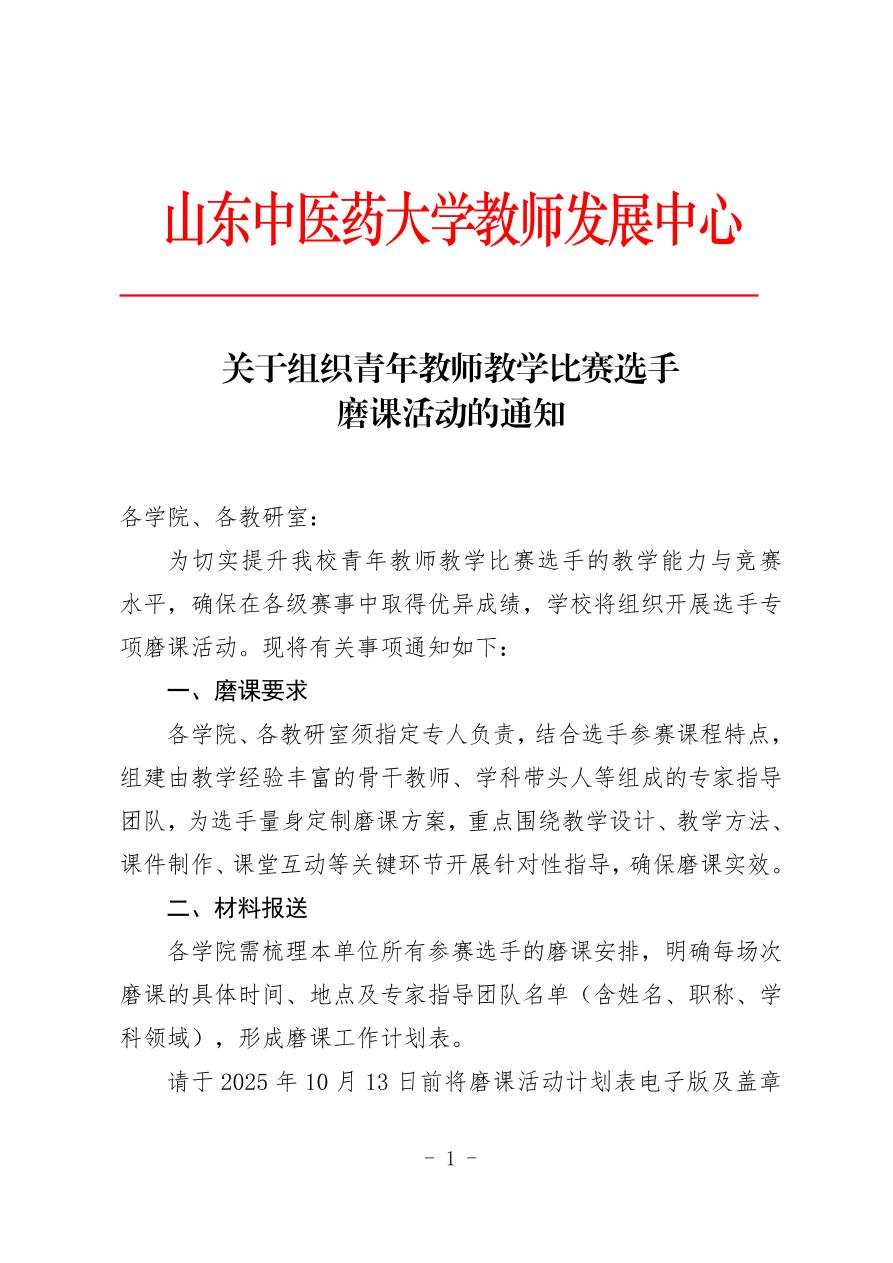 山东中医药大学教师发展中心

关于组织青年教师教学比赛选手
磨课活动的通知

各学院、各教研室：

为切实提升我校青年教师教学比赛选手的教学能力与竞赛水平，确保在各级赛事中取得优异成绩，学校将组织开展选手专项磨课活动。现将有关事项通知如下：

一、磨课要求

各学院、各教研室须指定专人负责，结合选手参赛课程特点，组建由教学经验丰富的骨干教师、学科带头人等组成的专家指导团队，为选手量身定制磨课方案，重点围绕教学设计、教学方法、课件制作、课堂互动等关键环节开展针对性指导，确保磨课实效。

二、材料报送

各学院需梳理本单位所有参赛选手的磨课安排，明确每场次磨课的具体时间、地点及专家指导团队名单（含姓名、职称、学科领域），形成磨课工作计划表。

请于 2025 年 10 月 13 日前将磨课活动计划表电子版及盖章

- 1 -